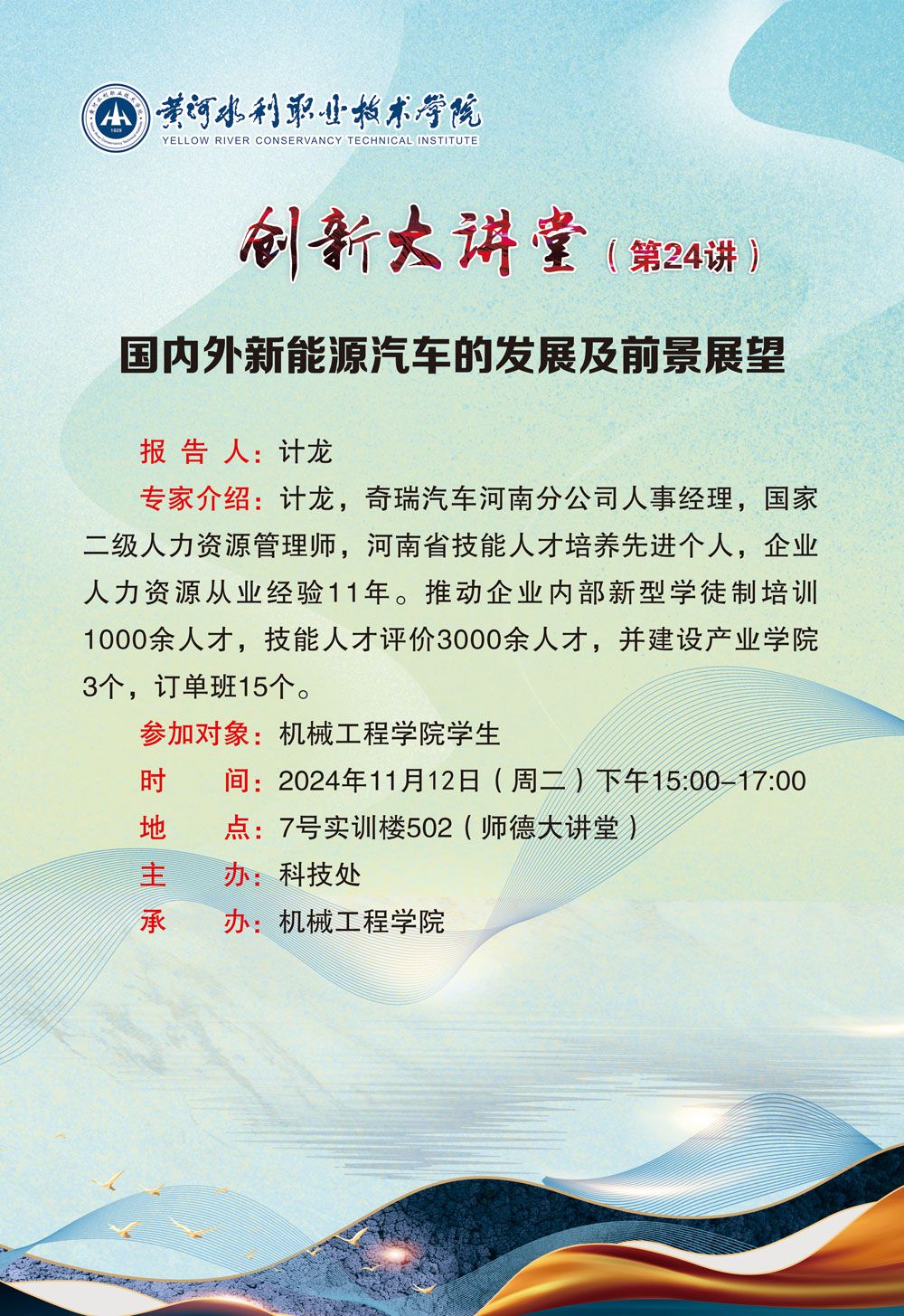 黄河水利职业技术学院
YELLOW RIVER CONSERVANCY TECHNICAL INSTITUTE

创新大讲堂（第24讲）

国内外新能源汽车的发展及前景展望

报 告 人：计龙

专家介绍：计龙，奇瑞汽车河南分公司人事经理，国家二级人力资源管理师，河南省技能人才培养先进个人，企业人力资源从业经验11年。推动企业内部新型学徒制培训1000余人才，技能人才评价3000余人才，并建设产业学院3个，订单班15个。

参加对象：机械工程学院学生

时　　间：2024年11月12日（周二）下午15:00-17:00

地　　点：7号实训楼502（师德大讲堂）

主　　办：科技处

承　　办：机械工程学院